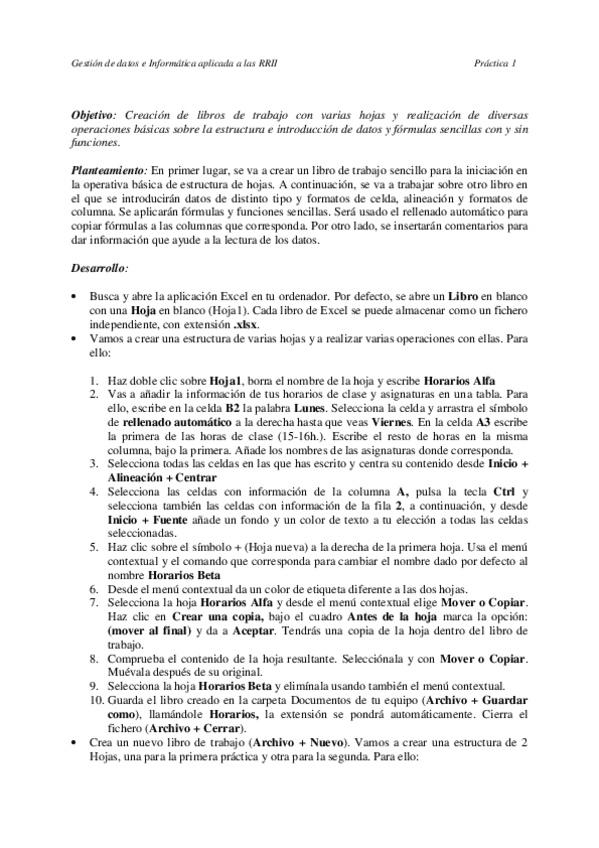 Gestión de datos e Informática aplicada a las RRII                    Práctica 1

Objetivo: Creación de libros de trabajo con varias hojas y realización de diversas operaciones básicas sobre la estructura e introducción de datos y fórmulas sencillas con y sin funciones.

Planteamiento: En primer lugar, se va a crear un libro de trabajo sencillo para la iniciación en la operativa básica de estructura de hojas. A continuación, se va a trabajar sobre otro libro en el que se introducirán datos de distinto tipo y formatos de celda, alineación y formatos de columna. Se aplicarán fórmulas y funciones sencillas. Será usado el rellenado automático para copiar fórmulas a las columnas que corresponda. Por otro lado, se insertarán comentarios para dar información que ayude a la lectura de los datos.

Desarrollo:

• Busca y abre la aplicación Excel en tu ordenador. Por defecto, se abre un Libro en blanco con una Hoja en blanco (Hoja1). Cada libro de Excel se puede almacenar como un fichero independiente, con extensión .xlsx.
• Vamos a crear una estructura de varias hojas y a realizar varias operaciones con ellas. Para ello:

1. Haz doble clic sobre Hoja1, borra el nombre de la hoja y escribe Horarios Alfa
2. Vas a añadir la información de tus horarios de clase y asignaturas en una tabla. Para ello, escribe en la celda B2 la palabra Lunes. Selecciona la celda y arrastra el símbolo de rellenado automático a la derecha hasta que veas Viernes. En la celda A3 escribe la primera de las horas de clase (15-16h.). Escribe el resto de horas en la misma columna, bajo la primera. Añade los nombres de las asignaturas donde corresponda.
3. Selecciona todas las celdas en las que has escrito y centra su contenido desde Inicio + Alineación + Centrar
4. Selecciona las celdas con información de la columna A, pulsa la tecla Ctrl y selecciona también las celdas con información de la fila 2, a continuación, y desde Inicio + Fuente añade un fondo y un color de texto a tu elección a todas las celdas seleccionadas.
5. Haz clic sobre el símbolo + (Hoja nueva) a la derecha de la primera hoja. Usa el menú contextual y el comando que corresponda para cambiar el nombre dado por defecto al nombre Horarios Beta
6. Desde el menú contextual da un color de etiqueta diferente a las dos hojas.
7. Selecciona la hoja Horarios Alfa y desde el menú contextual elige Mover o Copiar. Haz clic en Crear una copia, bajo el cuadro Antes de la hoja marca la opción: (mover al final) y da a Aceptar. Tendrás una copia de la hoja dentro del libro de trabajo.
8. Comprueba el contenido de la hoja resultante. Selecciónala y con Mover o Copiar. Muévala después de su original.
9. Selecciona la hoja Horarios Beta y elimínala usando también el menú contextual.
10. Guarda el libro creado en la carpeta Documentos de tu equipo (Archivo + Guardar como), llamándole Horarios, la extensión se pondrá automáticamente. Cierra el fichero (Archivo + Cerrar).

• Crea un nuevo libro de trabajo (Archivo + Nuevo). Vamos a crear una estructura de 2 Hojas, una para la primera práctica y otra para la segunda. Para ello: